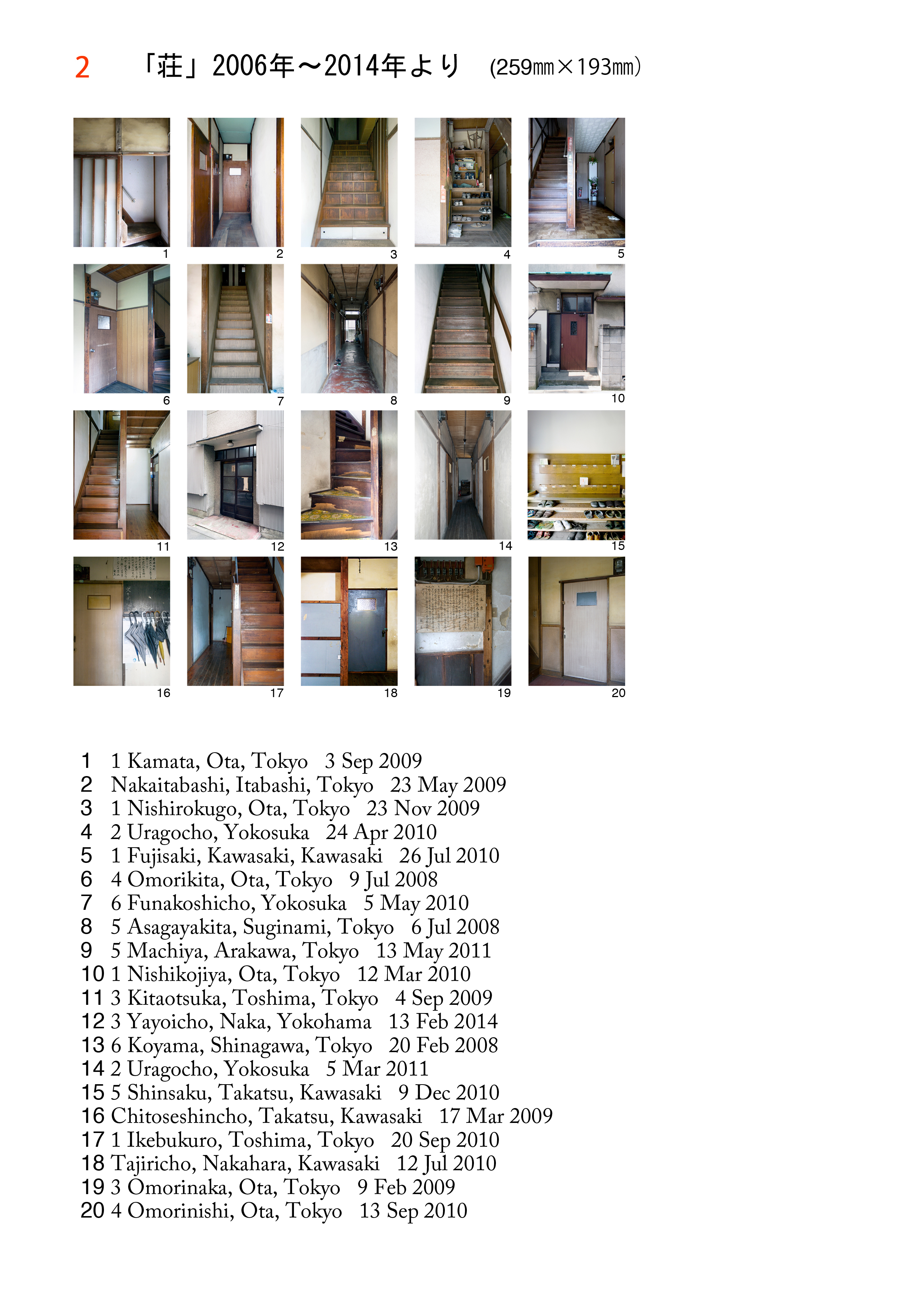 2 「荘」2006年〜2014年より (259㎜×193㎜)

1 2 3 4 5
6 7 8 9 10
11 12 13 14 15
16 17 18 19 20

1 1 Kamata, Ota, Tokyo 3 Sep 2009
2 Nakaitabashi, Itabashi, Tokyo 23 May 2009
3 1 Nishirokugo, Ota, Tokyo 23 Nov 2009
4 2 Uragocho, Yokosuka 24 Apr 2010
5 1 Fujisaki, Kawasaki, Kawasaki 26 Jul 2010
6 4 Omorikita, Ota, Tokyo 9 Jul 2008
7 6 Funakoshicho, Yokosuka 5 May 2010
8 5 Asagayakita, Suginami, Tokyo 6 Jul 2008
9 5 Machiya, Arakawa, Tokyo 13 May 2011
10 1 Nishikojiya, Ota, Tokyo 12 Mar 2010
11 3 Kitaotsuka, Toshima, Tokyo 4 Sep 2009
12 3 Yayoicho, Naka, Yokohama 13 Feb 2014
13 6 Koyama, Shinagawa, Tokyo 20 Feb 2008
14 2 Uragocho, Yokosuka 5 Mar 2011
15 5 Shinsaku, Takatsu, Kawasaki 9 Dec 2010
16 Chitoseshincho, Takatsu, Kawasaki 17 Mar 2009
17 1 Ikebukuro, Toshima, Tokyo 20 Sep 2010
18 Tajiricho, Nakahara, Kawasaki 12 Jul 2010
19 3 Omorinaka, Ota, Tokyo 9 Feb 2009
20 4 Omorinishi, Ota, Tokyo 13 Sep 2010